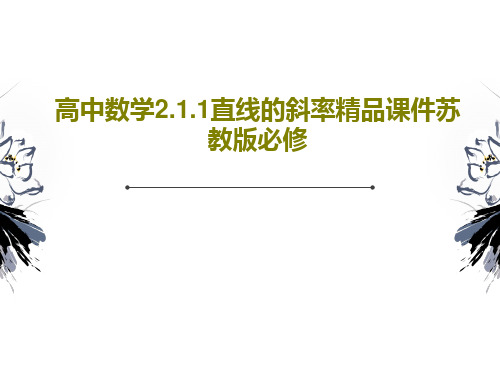 高中数学2.1.1直线的斜率精品课件苏教版必修